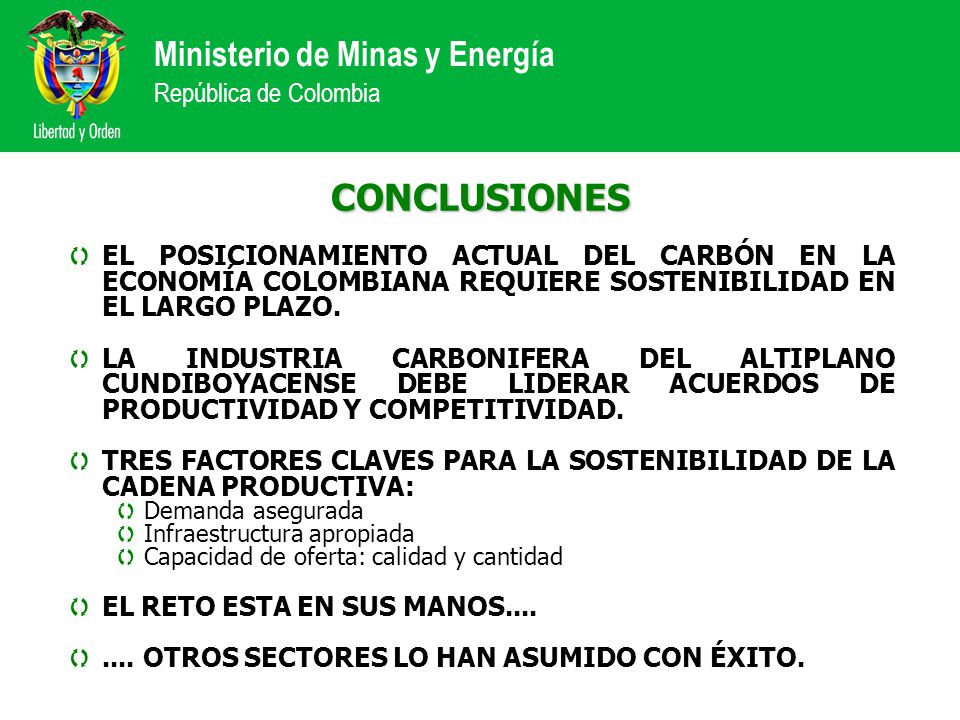 Libertad y Orden

Ministerio de Minas y Energía
República de Colombia

CONCLUSIONES

EL POSICIONAMIENTO ACTUAL DEL CARBÓN EN LA ECONOMÍA COLOMBIANA REQUIERE SOSTENIBILIDAD EN EL LARGO PLAZO.

LA INDUSTRIA CARBONIFERA DEL ALTIPLANO CUNDIBOYACENSE DEBE LIDERAR ACUERDOS DE PRODUCTIVIDAD Y COMPETITIVIDAD.

TRES FACTORES CLAVES PARA LA SOSTENIBILIDAD DE LA CADENA PRODUCTIVA:
Demanda asegurada
Infraestructura apropiada
Capacidad de oferta: calidad y cantidad

EL RETO ESTA EN SUS MANOS....

.... OTROS SECTORES LO HAN ASUMIDO CON ÉXITO.